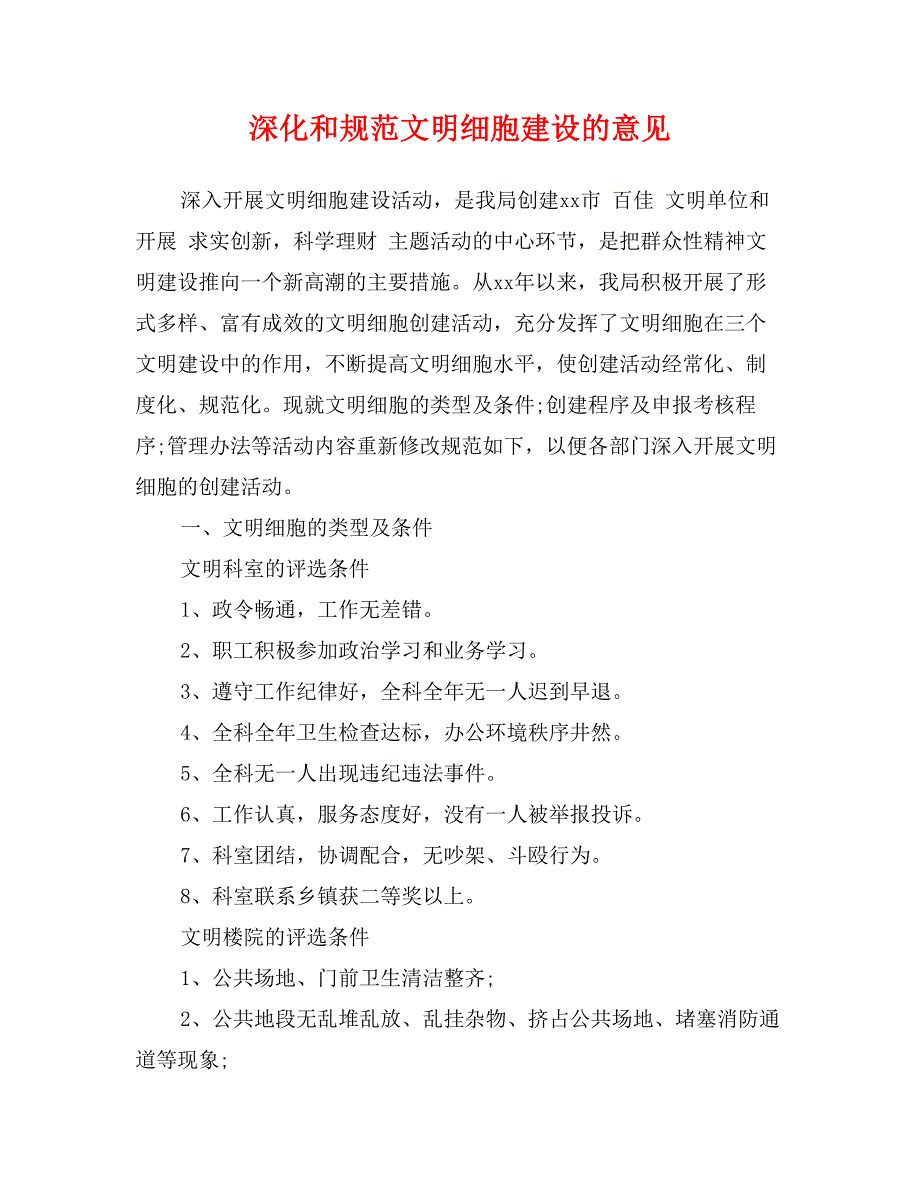 深化和规范文明细胞建设的意见

深入开展文明细胞建设活动，是我局创建xx市 百佳 文明单位和开展 求实创新，科学理财 主题活动的中心环节，是把群众性精神文明建设推向一个新高潮的主要措施。从xx年以来，我局积极开展了形式多样、富有成效的文明细胞创建活动，充分发挥了文明细胞在三个文明建设中的作用，不断提高文明细胞水平，使创建活动经常化、制度化、规范化。现就文明细胞的类型及条件;创建程序及申报考核程序;管理办法等活动内容重新修改规范如下，以便各部门深入开展文明细胞的创建活动。

一、文明细胞的类型及条件

文明科室的评选条件

1、政令畅通，工作无差错。

2、职工积极参加政治学习和业务学习。

3、遵守工作纪律好，全科全年无一人迟到早退。

4、全科全年卫生检查达标，办公环境秩序井然。

5、全科无一人出现违纪违法事件。

6、工作认真，服务态度好，没有一人被举报投诉。

7、科室团结，协调配合，无吵架、斗殴行为。

8、科室联系乡镇获二等奖以上。

文明楼院的评选条件

1、公共场地、门前卫生清洁整齐;

2、公共地段无乱堆乱放、乱挂杂物、挤占公共场地、堵塞消防通道等现象;